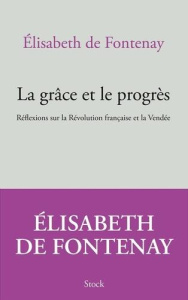 Élisabeth de Fontenay

La grâce et le progrès

Réflexions sur la Révolution française et la Vendée

ÉLISABETH DE FONTENAY

Stock